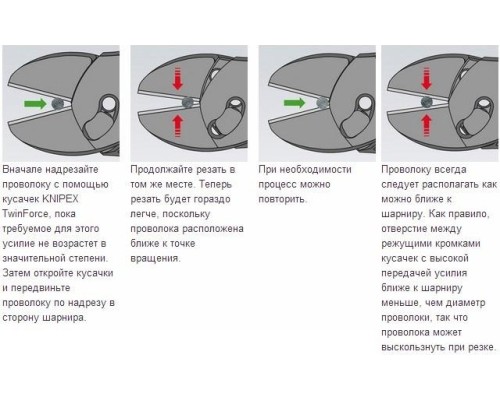 Вначале надрезайте проволоку с помощью кусачек KNIPEX TwinForce, пока требуемое для этого усилие не возрастет в значительной степени. Затем откройте кусачки и передвиньте проволоку по надрезу в сторону шарнира.

Продолжайте резать в том же месте. Теперь резать будет гораздо легче, поскольку проволока расположена ближе к точке вращения.

При необходимости процесс можно повторить.

Проволоку всегда следует располагать как можно ближе к шарниру. Как правило, отверстие между режущими кромками кусачек с высокой передачей усилия ближе к шарниру меньше, чем диаметр проволоки, так что проволока может выскользнуть при резке.